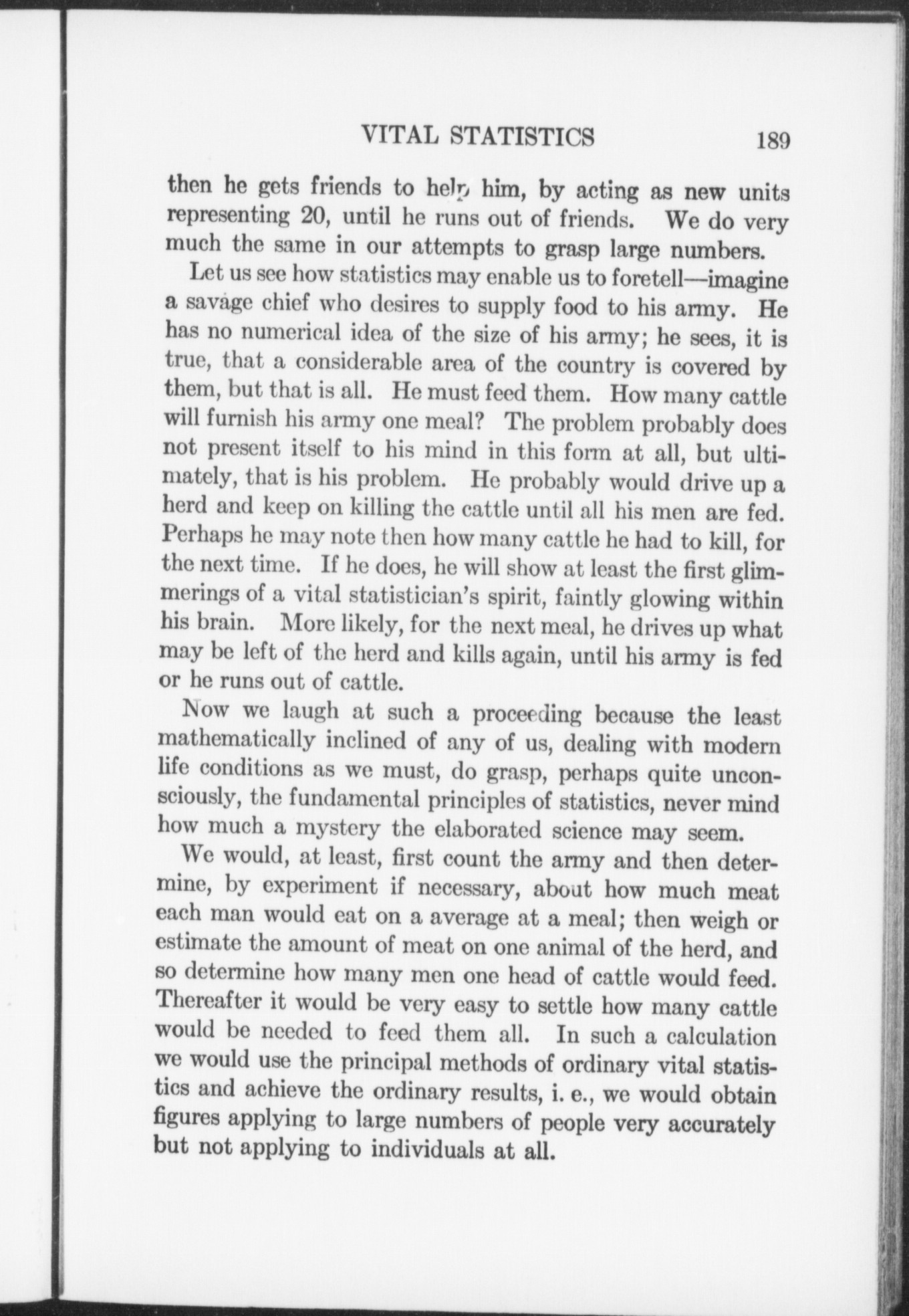 VITAL STATISTICS 189

then he gets friends to help him, by acting as new units representing 20, until he runs out of friends. We do very much the same in our attempts to grasp large numbers.

Let us see how statistics may enable us to foretell—imagine a savage chief who desires to supply food to his army. He has no numerical idea of the size of his army; he sees, it is true, that a considerable area of the country is covered by them, but that is all. He must feed them. How many cattle will furnish his army one meal? The problem probably does not present itself to his mind in this form at all, but ultimately, that is his problem. He probably would drive up a herd and keep on killing the cattle until all his men are fed. Perhaps he may note then how many cattle he had to kill, for the next time. If he does, he will show at least the first glimmerings of a vital statistician's spirit, faintly glowing within his brain. More likely, for the next meal, he drives up what may be left of the herd and kills again, until his army is fed or he runs out of cattle.

Now we laugh at such a proceeding because the least mathematically inclined of any of us, dealing with modern life conditions as we must, do grasp, perhaps quite unconsciously, the fundamental principles of statistics, never mind how much a mystery the elaborated science may seem.

We would, at least, first count the army and then determine, by experiment if necessary, about how much meat each man would eat on a average at a meal; then weigh or estimate the amount of meat on one animal of the herd, and so determine how many men one head of cattle would feed. Thereafter it would be very easy to settle how many cattle would be needed to feed them all. In such a calculation we would use the principal methods of ordinary vital statistics and achieve the ordinary results, i. e., we would obtain figures applying to large numbers of people very accurately but not applying to individuals at all.